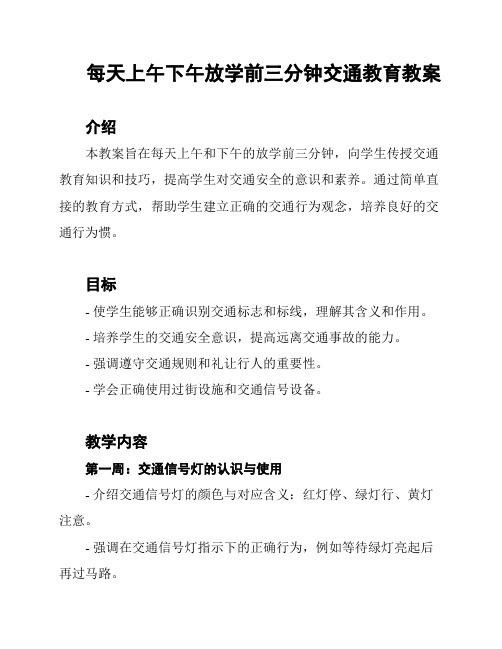 每天上午下午放学前三分钟交通教育教案

介绍

本教案旨在每天上午和下午的放学前三分钟，向学生传授交通教育知识和技巧，提高学生对交通安全的意识和素养。通过简单直接的教育方式，帮助学生建立正确的交通行为观念，培养良好的交通行为惯。

目标

- 使学生能够正确识别交通标志和标线，理解其含义和作用。

- 培养学生的交通安全意识，提高远离交通事故的能力。

- 强调遵守交通规则和礼让行人的重要性。

- 学会正确使用过街设施和交通信号设备。

教学内容

第一周：交通信号灯的认识与使用

- 介绍交通信号灯的颜色与对应含义：红灯停、绿灯行、黄灯注意。

- 强调在交通信号灯指示下的正确行为，例如等待绿灯亮起后再过马路。